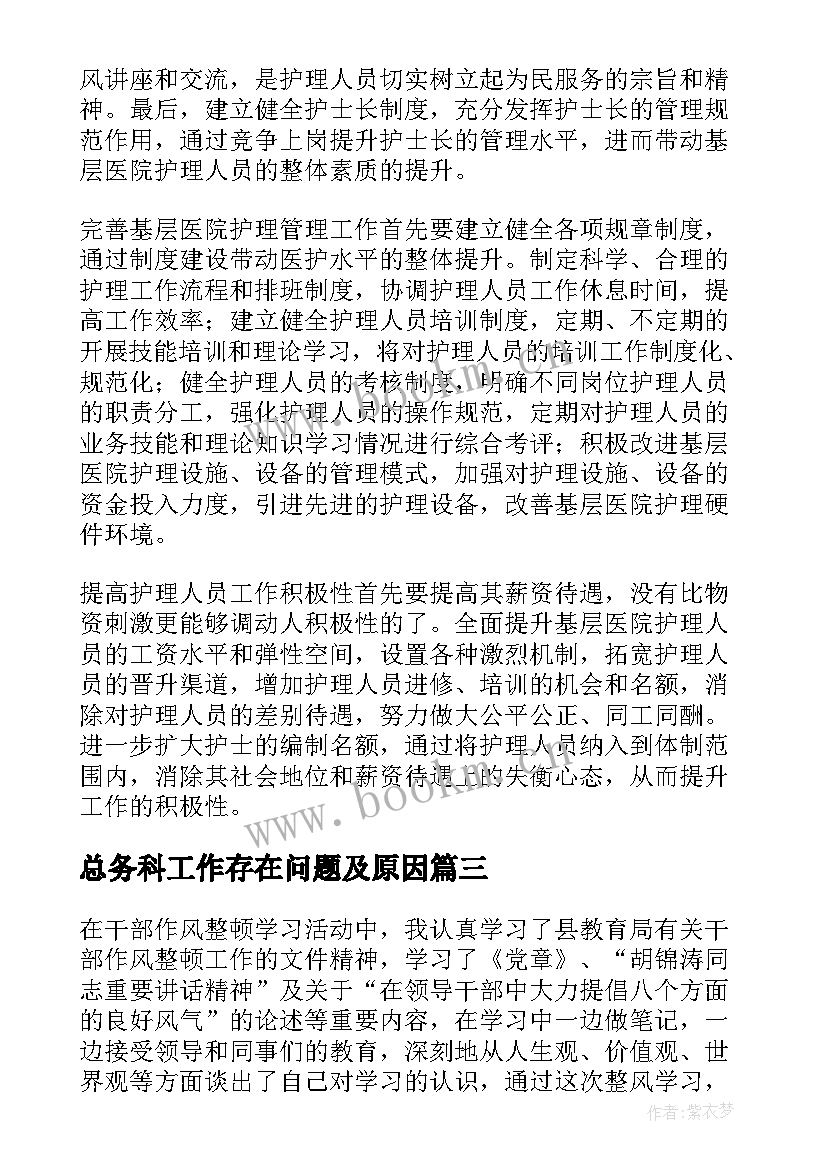 风讲座和交流，是护理人员切实树立起为民服务的宗旨和精神。最后，建立健全护士长制度，充分发挥护士长的管理规范作用，通过竞争上岗提升护士长的管理水平，进而带动基层医院护理人员的整体素质的提升。

完善基层医院护理管理工作首先要建立健全各项规章制度，通过制度建设带动医护水平的整体提升。制定科学、合理的护理工作流程和排班制度，协调护理人员工作休息时间，提高工作效率；建立健全护理人员培训制度，定期、不定期的开展技能培训和理论学习，将对护理人员的培训工作制度化、规范化；健全护理人员的考核制度，明确不同岗位护理人员的职责分工，强化护理人员的操作规范，定期对护理人员的业务技能和理论知识学习情况进行综合考评；积极改进基层医院护理设施、设备的管理模式，加强对护理设施、设备的资金投入力度，引进先进的护理设备，改善基层医院护理硬件环境。

提高护理人员工作积极性首先要提高其薪资待遇，没有比物资刺激更能够调动人积极性的了。全面提升基层医院护理人员的工资水平和弹性空间，设置各种激烈机制，拓宽护理人员的晋升渠道，增加护理人员进修、培训的机会和名额，消除对护理人员的差别待遇，努力做大公平公正、同工同酬。进一步扩大护士的编制名额，通过将护理人员纳入到体制范围内，消除其社会地位和薪资待遇上的失衡心态，从而提升工作的积极性。

www.bookm.com

总务科工作存在问题及原因篇三

在干部作风整顿学习活动中，我认真学习了县教育局有关干部作风整顿工作的文件精神，学习了《党章》、“胡锦涛同志重要讲话精神”及关于“在领导干部中大力提倡八个方面的良好风气”的论述等重要内容，在学习中一边做笔记，一边接受领导和同事们的教育，深刻地从人生观、价值观、世界观等方面谈出了自己对学习的认识，通过这次整风学习，

作者：紫衣梦